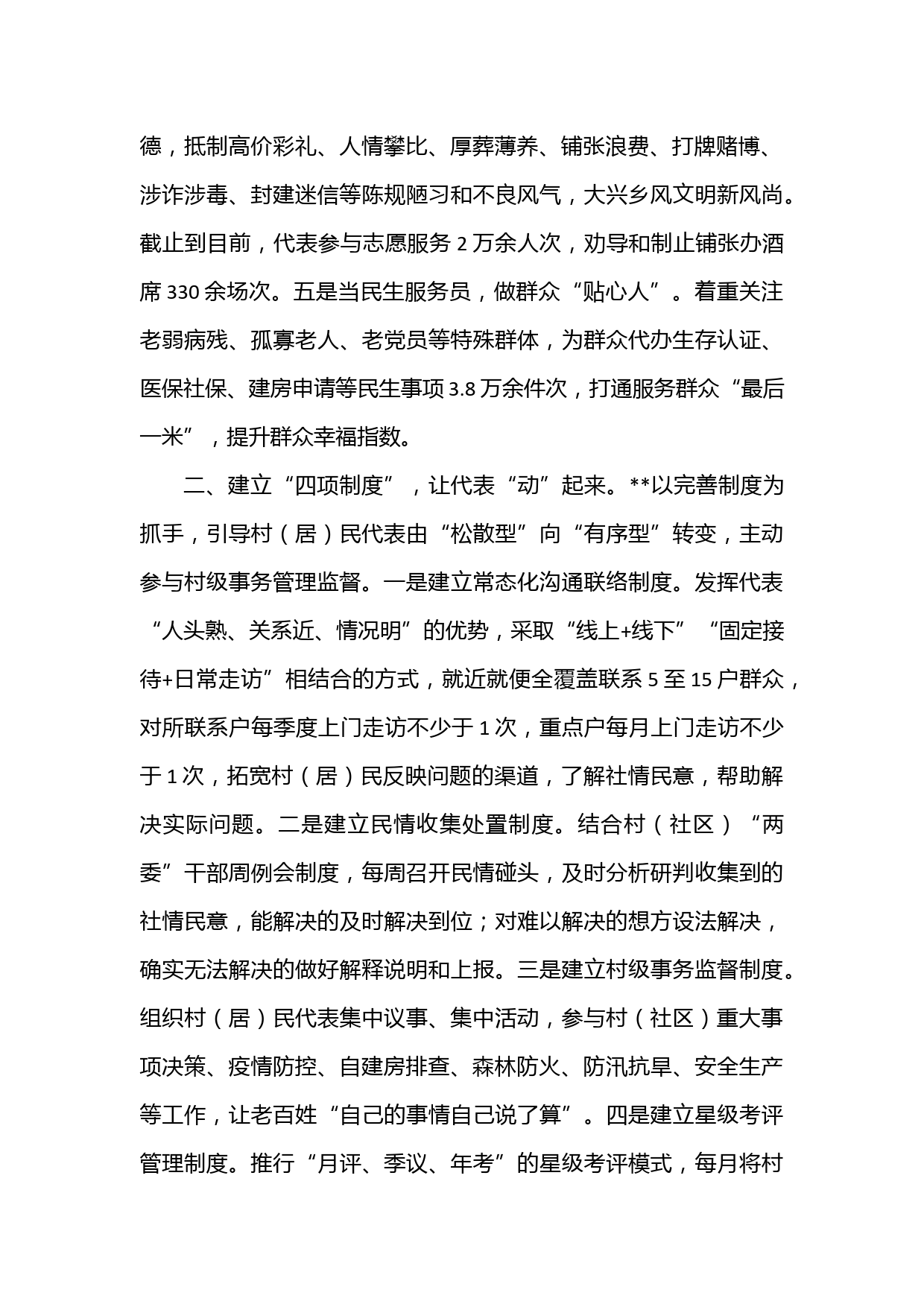 德，抵制高价彩礼、人情攀比、厚葬薄养、铺张浪费、打牌赌博、涉诈涉毒、封建迷信等陈规陋习和不良风气，大兴乡风文明新风尚。截止到目前，代表参与志愿服务 2 万余人次，劝导和制止铺张办酒席 330 余场次。五是当民生服务员，做群众“贴心人”。着重关注老弱病残、孤寡老人、老党员等特殊群体，为群众代办生存认证、医保社保、建房申请等民生事项 3.8 万余件次，打通服务群众“最后一米”，提升群众幸福指数。

二、建立“四项制度”，让代表“动”起来。**以完善制度为抓手，引导村（居）民代表由“松散型”向“有序型”转变，主动参与村级事务管理监督。一是建立常态化沟通联络制度。发挥代表“人头熟、关系近、情况明”的优势，采取“线上+线下”“固定接待+日常走访”相结合的方式，就近就便全覆盖联系 5 至 15 户群众，对所联系户每季度上门走访不少于 1 次，重点户每月上门走访不少于 1 次，拓宽村（居）民反映问题的渠道，了解社情民意，帮助解决实际问题。二是建立民情收集处置制度。结合村（社区）“两委”干部周例会制度，每周召开民情碰头，及时分析研判收集到的社情民意，能解决的及时解决到位；对难以解决的想方设法解决，确实无法解决的做好解释说明和上报。三是建立村级事务监督制度。组织村（居）民代表集中议事、集中活动，参与村（社区）重大事项决策、疫情防控、自建房排查、森林防火、防汛抗旱、安全生产等工作，让老百姓“自己的事情自己说了算”。四是建立星级考评管理制度。推行“月评、季议、年考”的星级考评模式，每月将村